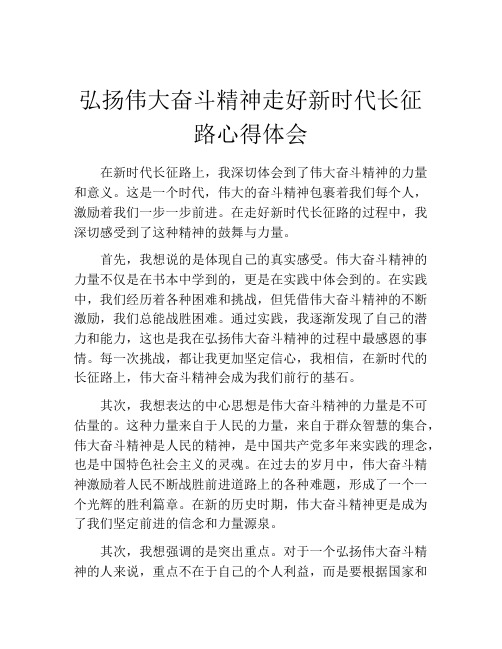 弘扬伟大奋斗精神走好新时代长征路心得体会

在新时代长征路上，我深切体会到了伟大奋斗精神的力量和意义。这是一个时代，伟大的奋斗精神包裹着我们每个人，激励着我们一步一步前进。在走好新时代长征路的过程中，我深切感受到了这种精神的鼓舞与力量。

首先，我想说的是体现自己的真实感受。伟大奋斗精神的力量不仅是在书本中学到的，更是在实践中体会到的。在实践中，我们经历着各种困难和挑战，但凭借伟大奋斗精神的不断激励，我们总能战胜困难。通过实践，我逐渐发现了自己的潜力和能力，这也是我在弘扬伟大奋斗精神的过程中最感恩的事情。每一次挑战，都让我更加坚定信心，我相信，在新时代的长征路上，伟大奋斗精神会成为我们前行的基石。

其次，我想表达的中心思想是伟大奋斗精神的力量是不可估量的。这种力量来自于人民的力量，来自于群众智慧的集合，伟大奋斗精神是人民的精神，是中国共产党多年来实践的理念，也是中国特色社会主义的灵魂。在过去的岁月中，伟大奋斗精神激励着人民不断战胜前进道路上的各种难题，形成了一个一个光辉的胜利篇章。在新的历史时期，伟大奋斗精神更是成为了我们坚定前进的信念和力量源泉。

其次，我想强调的是突出重点。对于一个弘扬伟大奋斗精神的人来说，重点不在于自己的个人利益，而是要根据国家和